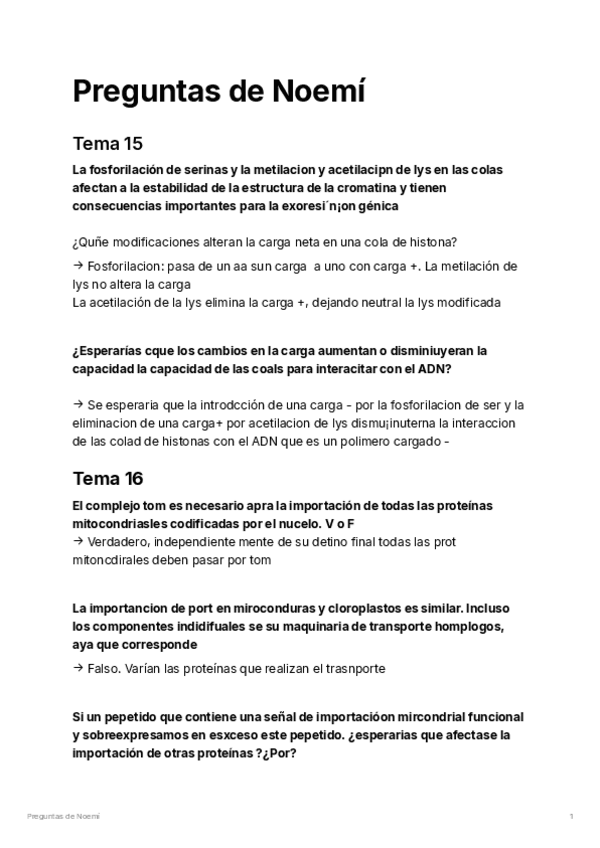 Preguntas de Noemí

Tema 15

La fosforilación de serinas y la metilacion y acetilacipn de lys en las colas afectan a la estabilidad de la estructura de la cromatina y tienen consecuencias importantes para la exoresi´n¡on génica

¿Quñe modificaciones alteran la carga neta en una cola de histona?

→ Fosforilacion: pasa de un aa sun carga a uno con carga +. La metilación de lys no altera la carga
La acetilación de la lys elimina la carga +, dejando neutral la lys modificada

¿Esperarías cque los cambios en la carga aumentan o disminiuyeran la capacidad la capacidad de las coals para interacitar con el ADN?

→ Se esperaria que la introdcción de una carga - por la fosforilacion de ser y la eliminacion de una carga+ por acetilacion de lys dismu¡inuterna la interaccion de las colad de histonas con el ADN que es un polimero cargado -

Tema 16

El complejo tom es necesario apra la importación de todas las proteínas mitocondriasles codificadas por el nucelo. V o F
→ Verdadero, independiente mente de su detino final todas las prot mitoncdirales deben pasar por tom

La importancion de port en miroconduras y cloroplastos es similar. Incluso los componentes indidifuales se su maquinaria de transporte homplogos, aya que corresponde

→ Falso. Varían las proteínas que realizan el trasnporte

Si un pepetido que contiene una señal de importacióon mircondrial funcional y sobreexpresamos en esxceso este pepetido. ¿esperarias que afectase la importación de otras proteínas ?¿Por?

Preguntas de Noemí

1